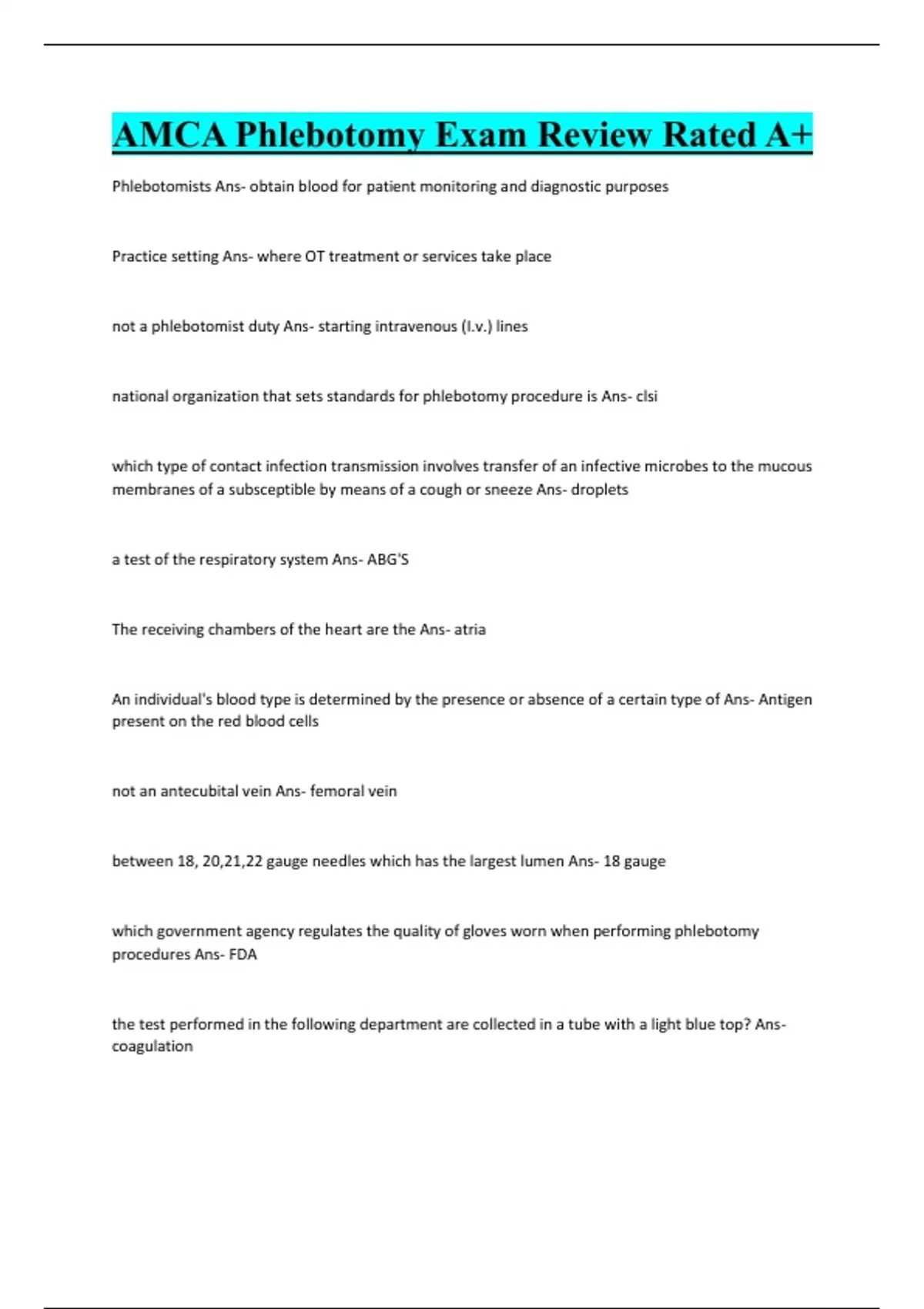 AMCA Phlebotomy Exam Review Rated A+

Phlebotomists Ans- obtain blood for patient monitoring and diagnostic purposes

Practice setting Ans- where OT treatment or services take place

not a phlebotomist duty Ans- starting intravenous (I.v.) lines

national organization that sets standards for phlebotomy procedure is Ans- clsi

which type of contact infection transmission involves transfer of an infective microbes to the mucous membranes of a subsceptible by means of a cough or sneeze Ans- droplets

a test of the respiratory system Ans- ABG'S

The receiving chambers of the heart are the Ans- atria

An individual's blood type is determined by the presence or absence of a certain type of Ans- Antigen present on the red blood cells

not an antecubital vein Ans- femoral vein

between 18, 20,21,22 gauge needles which has the largest lumen Ans- 18 gauge

which government agency regulates the quality of gloves worn when performing phlebotomy procedures Ans- FDA

the test performed in the following department are collected in a tube with a light blue top? Ans- coagulation